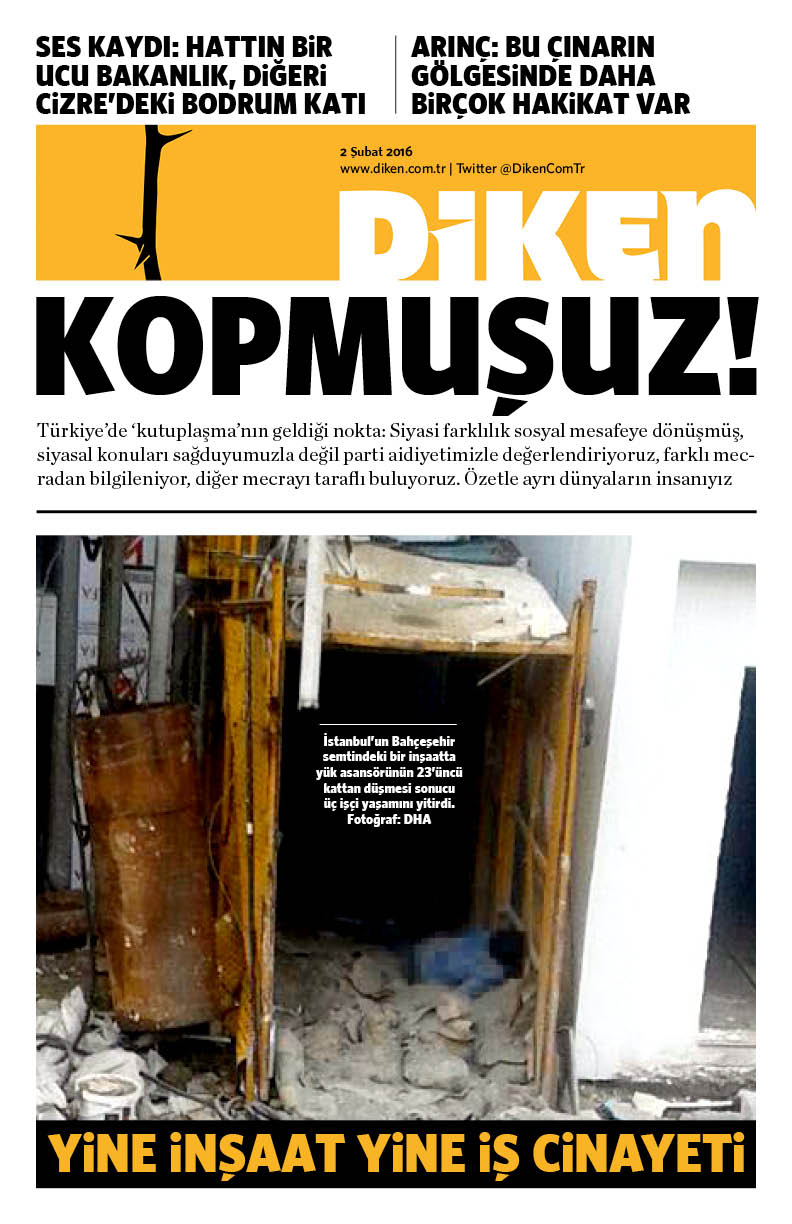 SES KAYDI: HATTIN BİR UCU BAKANLIK, DİĞERİ CİZRE'DEKİ BODRUM KATI

ARINÇ: BU ÇINARIN GÖLGESİNDE DAHA BİRÇOK HAKİKAT VAR

2 Şubat 2016
www.diken.com.tr | Twitter @DikenComTr

DİKEN

KOPMUŞUZ!

Türkiye'de 'kutuplaşma'nın geldiği nokta: Siyasi farklılık sosyal mesafeye dönüşmüş, siyasal konuları sağduyumuzla değil parti aidiyetimizle değerlendiriyoruz, farklı mecradan bilgileniyor, diğer mecrayı taraflı buluyoruz. Özetle ayrı dünyaların insanıyız

İstanbul'un Bahçeşehir semtindeki bir inşaatta yük asansörünün 23'üncü kattan düşmesi sonucu üç işçi yaşamını yitirdi. Fotoğraf: DHA

YİNE İNŞAAT YİNE İŞ CİNAYETİ